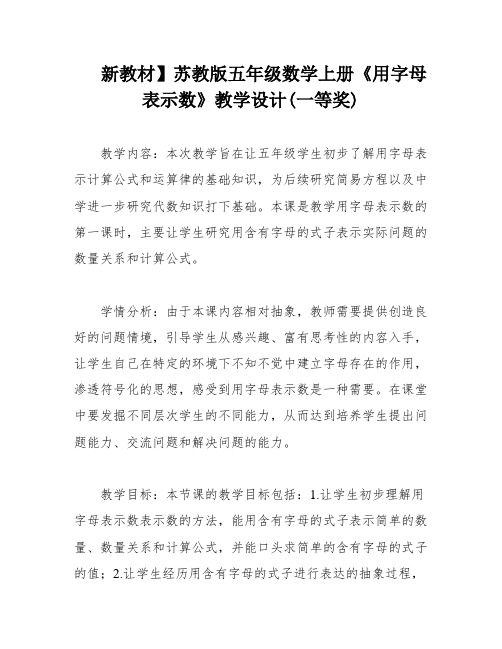 新教材】苏教版五年级数学上册《用字母表示数》教学设计(一等奖)

教学内容：本次教学旨在让五年级学生初步了解用字母表示计算公式和运算律的基础知识，为后续研究简易方程以及中学进一步研究代数知识打下基础。本课是教学用字母表示数的第一课时，主要让学生研究用含有字母的式子表示实际问题的数量关系和计算公式。

学情分析：由于本课内容相对抽象，教师需要提供创造良好的问题情境，引导学生从感兴趣、富有思考性的内容入手，让学生自己在特定的环境下不知不觉中建立字母存在的作用，渗透符号化的思想，感受到用字母表示数是一种需要。在课堂中要发掘不同层次学生的不同能力，从而达到培养学生提出问题能力、交流问题和解决问题的能力。

教学目标：本节课的教学目标包括：1.让学生初步理解用字母表示数表示数的方法，能用含有字母的式子表示简单的数量、数量关系和计算公式，并能口头求简单的含有字母的式子的值；2.让学生经历用含有字母的式子进行表达的抽象过程，